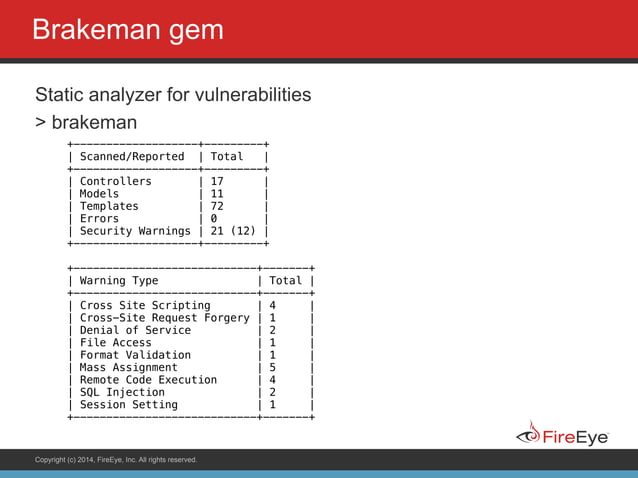 Brakeman gem

Static analyzer for vulnerabilities

> brakeman

| Scanned/Reported | Total |
|---|---|
| Controllers | 17 |
| Models | 11 |
| Templates | 72 |
| Errors | 0 |
| Security Warnings | 21 (12) |

| Warning Type | Total |
|---|---|
| Cross Site Scripting | 4 |
| Cross-Site Request Forgery | 1 |
| Denial of Service | 2 |
| File Access | 1 |
| Format Validation | 1 |
| Mass Assignment | 5 |
| Remote Code Execution | 4 |
| SQL Injection | 2 |
| Session Setting | 1 |

FireEye

Copyright (c) 2014, FireEye, Inc. All rights reserved.